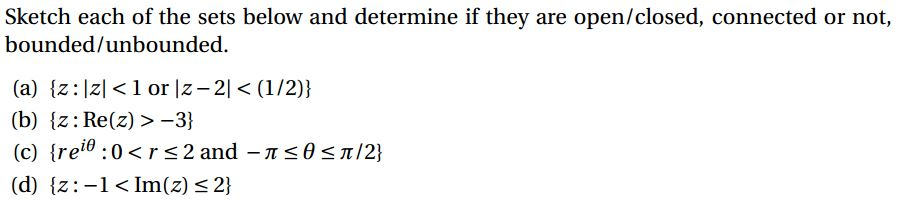 Sketch each of the sets below and determine if they are open/closed, connected or not, bounded/unbounded.

(a) $\{z : |z| < 1 \text{ or } |z-2| < (1/2)\}$
(b) $\{z : \text{Re}(z) > -3\}$
(c) $\{re^{i\theta} : 0 < r \leq 2 \text{ and } -\pi \leq \theta \leq \pi/2\}$
(d) $\{z : -1 < \text{Im}(z) \leq 2\}$